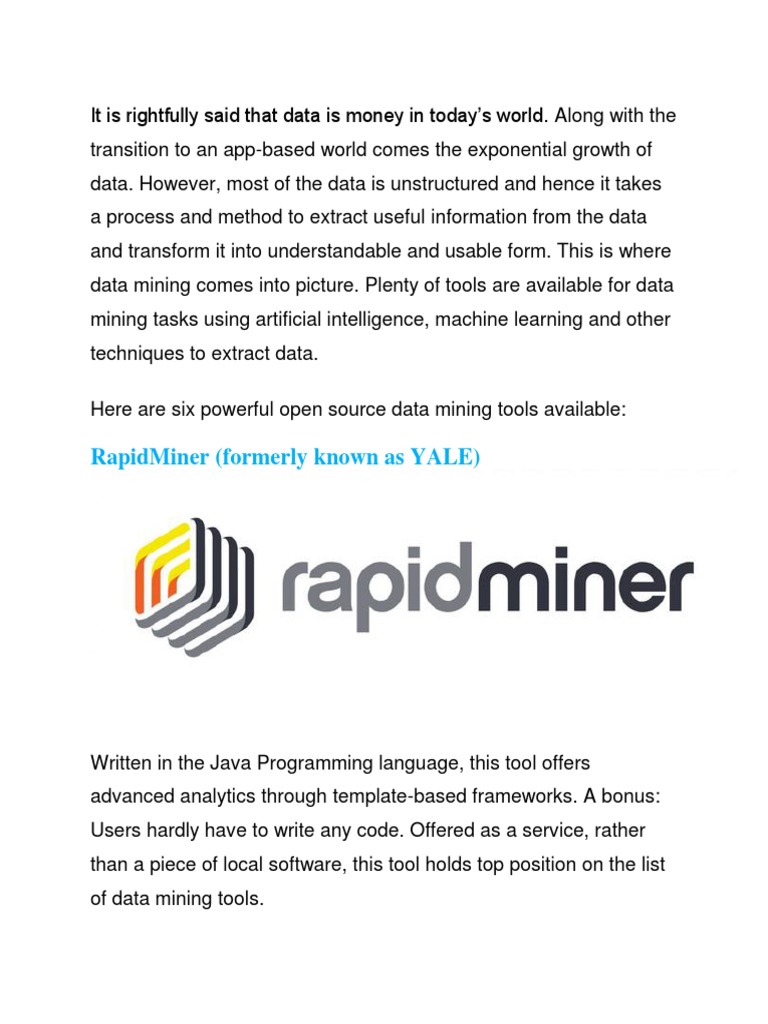 It is rightfully said that data is money in today's world. Along with the transition to an app-based world comes the exponential growth of data. However, most of the data is unstructured and hence it takes a process and method to extract useful information from the data and transform it into understandable and usable form. This is where data mining comes into picture. Plenty of tools are available for data mining tasks using artificial intelligence, machine learning and other techniques to extract data.

Here are six powerful open source data mining tools available:

RapidMiner (formerly known as YALE)

rapidminer

Written in the Java Programming language, this tool offers advanced analytics through template-based frameworks. A bonus: Users hardly have to write any code. Offered as a service, rather than a piece of local software, this tool holds top position on the list of data mining tools.